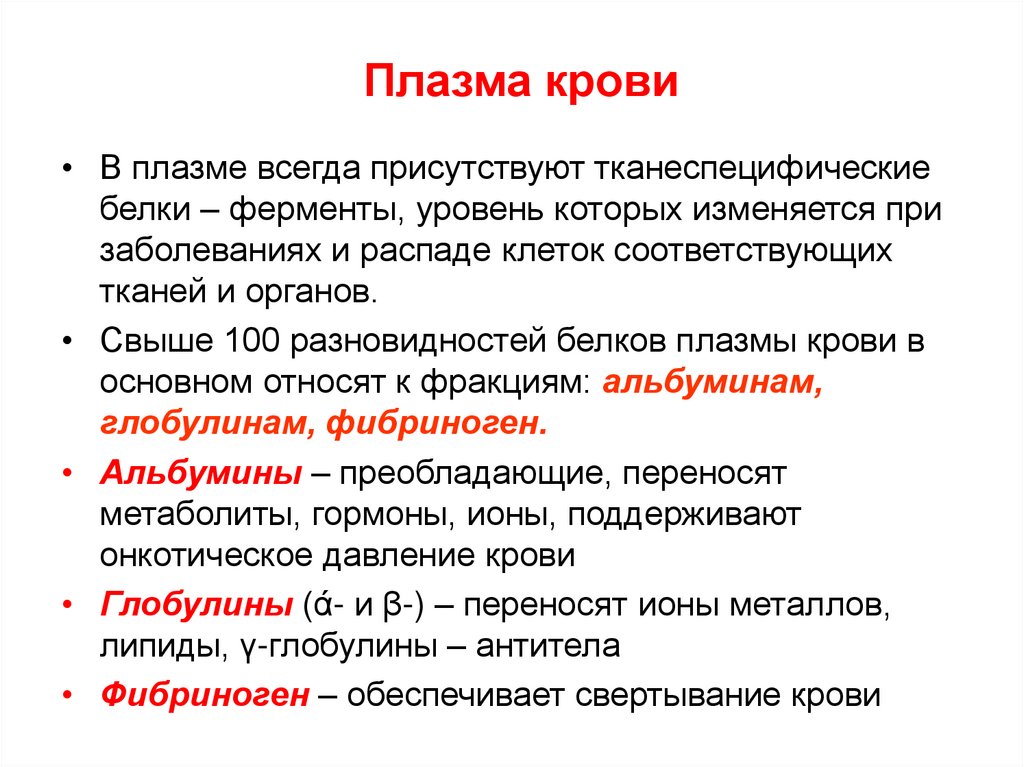 Плазма крови

• В плазме всегда присутствуют тканеспецифические белки – ферменты, уровень которых изменяется при заболеваниях и распаде клеток соответствующих тканей и органов.

• Свыше 100 разновидностей белков плазмы крови в основном относят к фракциям: альбуминам, глобулинам, фибриноген.

• Альбумины – преобладающие, переносят метаболиты, гормоны, ионы, поддерживают онкотическое давление крови

• Глобулины (ά- и β-) – переносят ионы металлов, липиды, γ-глобулины – антитела

• Фибриноген – обеспечивает свертывание крови